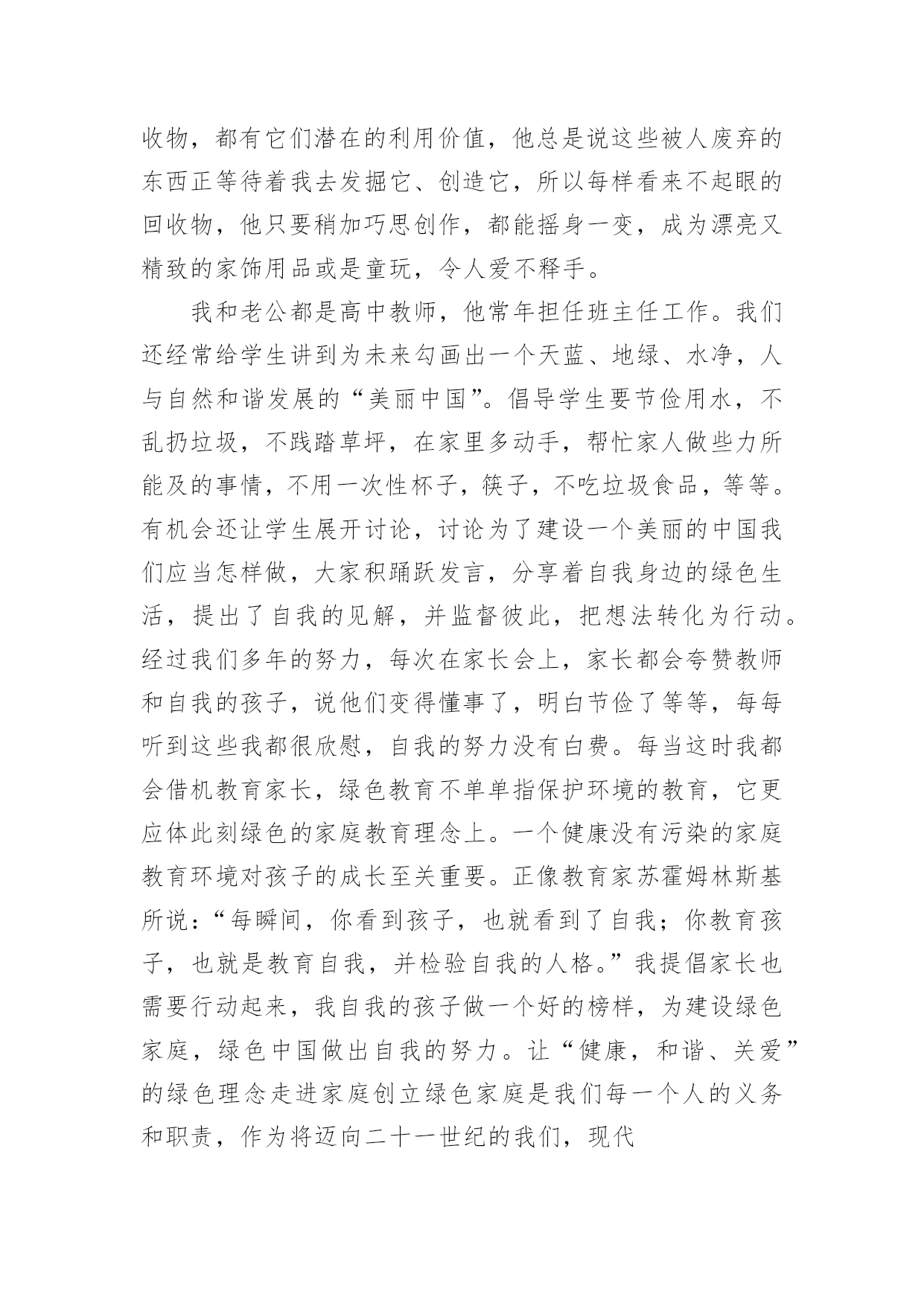 收物，都有它们潜在的利用价值，他总是说这些被人废弃的东西正等待着我去发掘它、创造它，所以每样看来不起眼的回收物，他只要稍加巧思创作，都能摇身一变，成为漂亮又精致的家饰用品或是童玩，令人爱不释手。

我和老公都是高中教师，他常年担任班主任工作。我们还经常给学生讲到为未来勾画出一个天蓝、地绿、水净，人与自然和谐发展的“美丽中国”。倡导学生要节俭用水，不乱扔垃圾，不践踏草坪，在家里多动手，帮忙家人做些力所能及的事情，不用一次性杯子，筷子，不吃垃圾食品，等等。有机会还让学生展开讨论，讨论为了建设一个美丽的中国我们应当怎样做，大家积踊跃发言，分享着自我身边的绿色生活，提出了自我的见解，并监督彼此，把想法转化为行动。经过我们多年的努力，每次在家长会上，家长都会夸赞教师和自我的孩子，说他们变得懂事了，明白节俭了等等，每每听到这些我都很欣慰，自我的努力没有白费。每当这时我都会借机教育家长，绿色教育不单单指保护环境的教育，它更应体此刻绿色的家庭教育理念上。一个健康没有污染的家庭教育环境对孩子的成长至关重要。正像教育家苏霍姆林斯基所说：“每瞬间，你看到孩子，也就看到了自我；你教育孩子，也就是教育自我，并检验自我的人格。”我提倡家长也需要行动起来，我自我的孩子做一个好的榜样，为建设绿色家庭，绿色中国做出自我的努力。让“健康，和谐、关爱”的绿色理念走进家庭创立绿色家庭是我们每一个人的义务和职责，作为将迈向二十一世纪的我们，现代